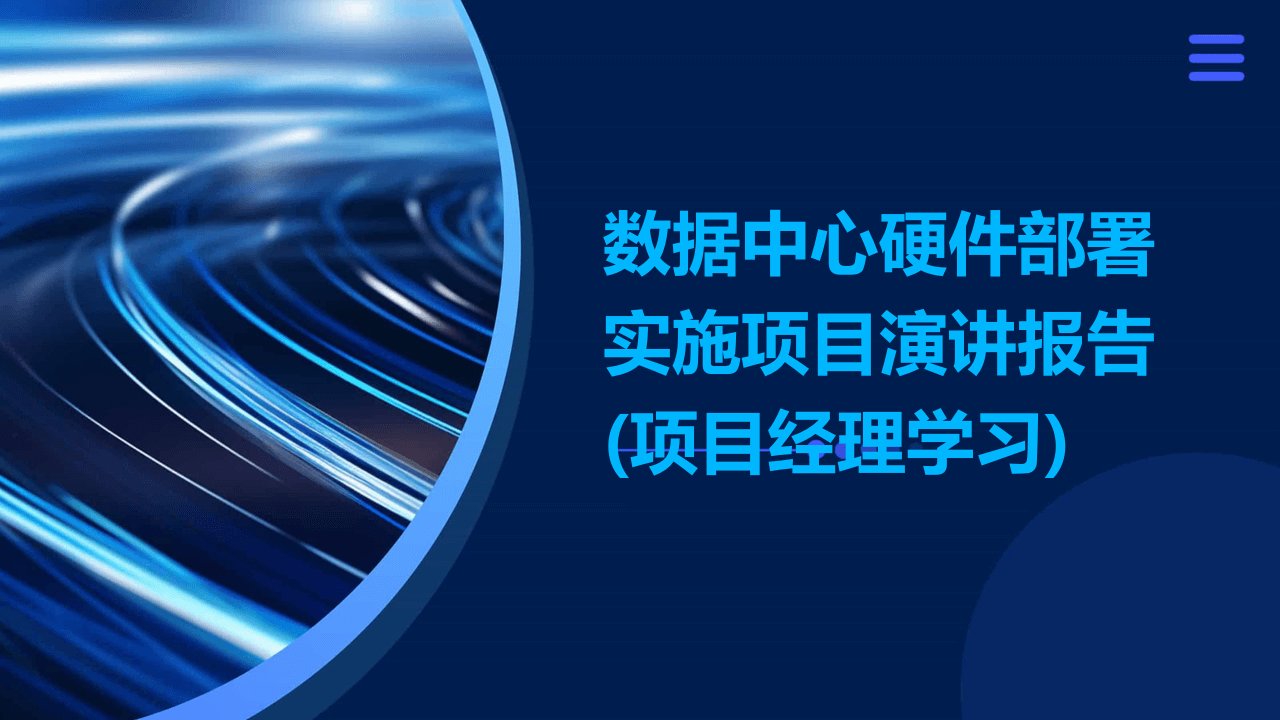 数据中心硬件部署实施项目演讲报告(项目经理学习)